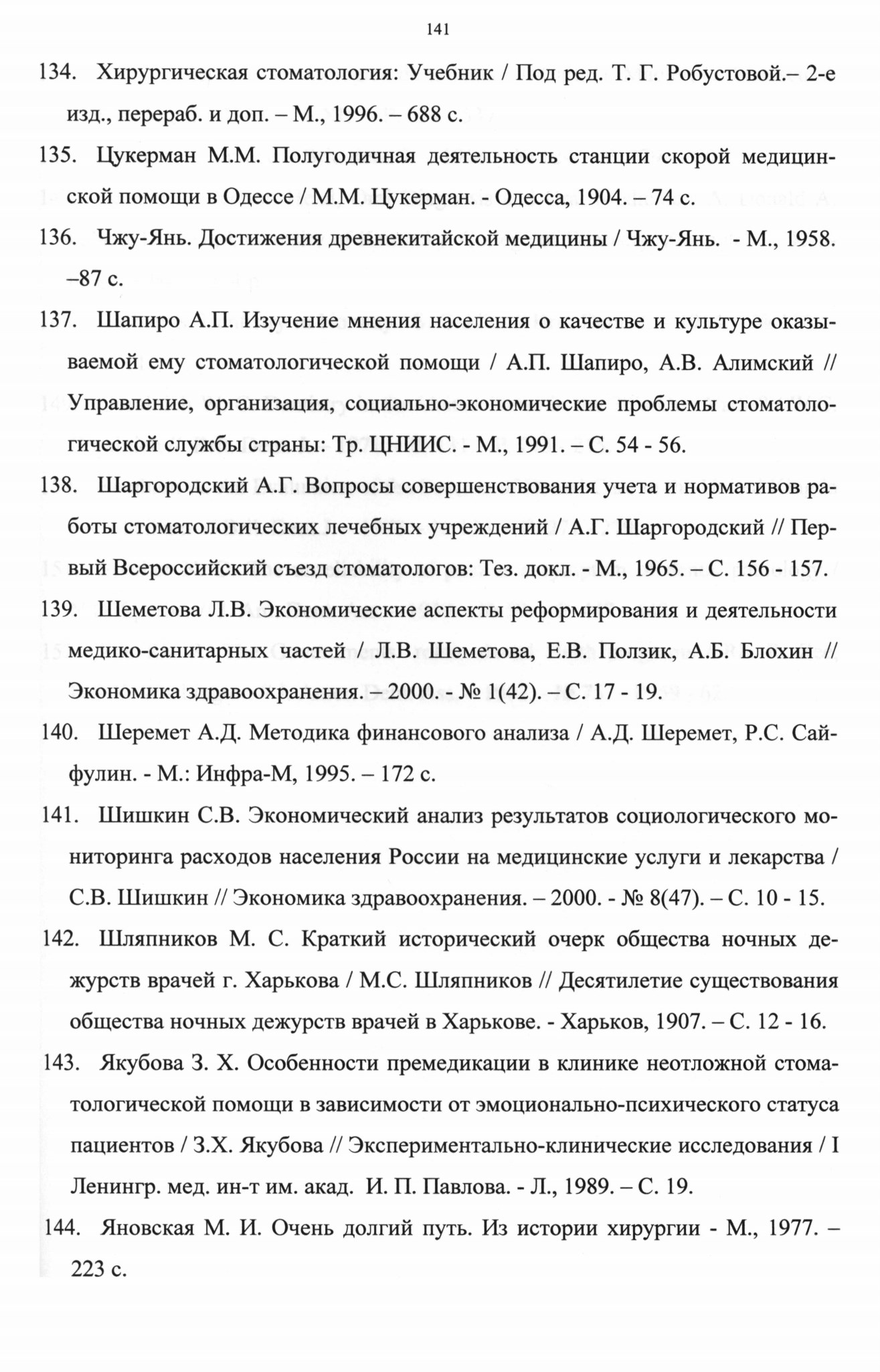 141

134. Хирургическая стоматология: Учебник / Под ред. Т. Г. Робустовой.– 2-е изд., перераб. и доп. – М., 1996. – 688 с.

135. Цукерман М.М. Полугодичная деятельность станции скорой медицинской помощи в Одессе / М.М. Цукерман. - Одесса, 1904. – 74 с.

136. Чжу-Янь. Достижения древнекитайской медицины / Чжу-Янь. - М., 1958. –87 с.

137. Шапиро А.П. Изучение мнения населения о качестве и культуре оказываемой ему стоматологической помощи / А.П. Шапиро, А.В. Алимский // Управление, организация, социально-экономические проблемы стоматологической службы страны: Тр. ЦНИИС. - М., 1991. – С. 54 - 56.

138. Шаргородский А.Г. Вопросы совершенствования учета и нормативов работы стоматологических лечебных учреждений / А.Г. Шаргородский // Первый Всероссийский съезд стоматологов: Тез. докл. - М., 1965. – С. 156 - 157.

139. Шеметова Л.В. Экономические аспекты реформирования и деятельности медико-санитарных частей / Л.В. Шеметова, Е.В. Ползик, А.Б. Блохин // Экономика здравоохранения. – 2000. - № 1(42). – С. 17 - 19.

140. Шеремет А.Д. Методика финансового анализа / А.Д. Шеремет, Р.С. Сайфулин. - М.: Инфра-М, 1995. – 172 с.

141. Шишкин С.В. Экономический анализ результатов социологического мониторинга расходов населения России на медицинские услуги и лекарства / С.В. Шишкин // Экономика здравоохранения. – 2000. - № 8(47). – С. 10 - 15.

142. Шляпников М. С. Краткий исторический очерк общества ночных дежурств врачей г. Харькова / М.С. Шляпников // Десятилетие существования общества ночных дежурств врачей в Харькове. - Харьков, 1907. – С. 12 - 16.

143. Якубова З. Х. Особенности премедикации в клинике неотложной стоматологической помощи в зависимости от эмоционально-психического статуса пациентов / З.Х. Якубова // Экспериментально-клинические исследования / I Ленингр. мед. ин-т им. акад. И. П. Павлова. - Л., 1989. – С. 19.

144. Яновская М. И. Очень долгий путь. Из истории хирургии - М., 1977. – 223 с.